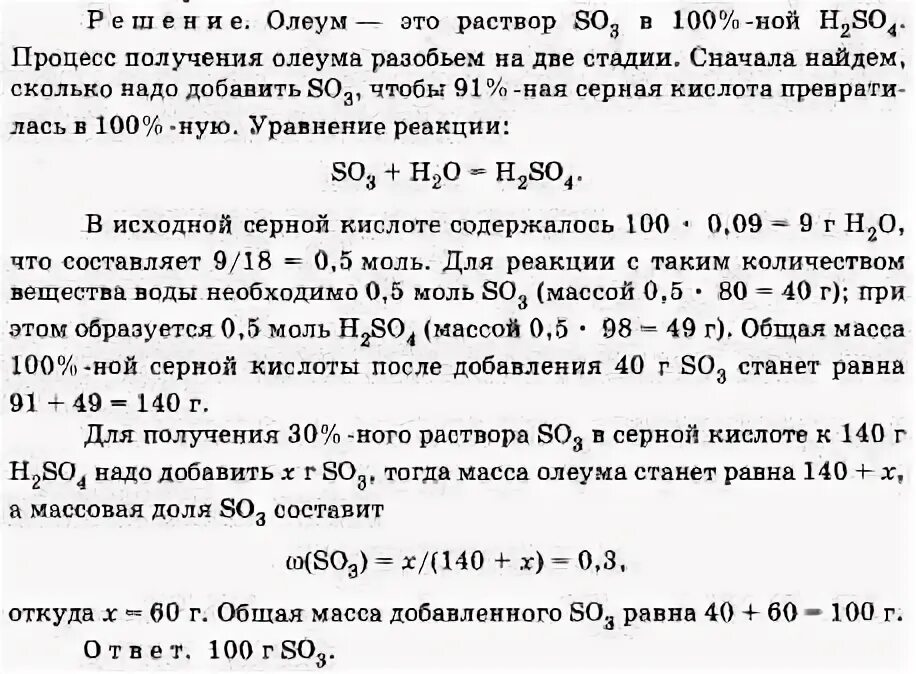 Решение. Олеум — это раствор $SO_3$ в 100%-ной $H_2SO_4$. Процесс получения олеума разобьем на две стадии. Сначала найдем, сколько надо добавить $SO_3$, чтобы 91%-ная серная кислота превратилась в 100%-ную. Уравнение реакции:

$SO_3 + H_2O = H_2SO_4$.

В исходной серной кислоте содержалось $100 \cdot 0,09 = 9$ г $H_2O$, что составляет $9/18 = 0,5$ моль. Для реакции с таким количеством вещества воды необходимо 0,5 моль $SO_3$ (массой $0,5 \cdot 80 = 40$ г); при этом образуется 0,5 моль $H_2SO_4$ (массой $0,5 \cdot 98 = 49$ г). Общая масса 100%-ной серной кислоты после добавления 40 г $SO_3$ станет равна $91 + 49 = 140$ г.

Для получения 30%-ного раствора $SO_3$ в серной кислоте к 140 г $H_2SO_4$ надо добавить $x$ г $SO_3$, тогда масса олеума станет равна $140 + x$, а массовая доля $SO_3$ составит

$\omega(SO_3) = x/(140 + x) = 0,3$,

откуда $x = 60$ г. Общая масса добавленного $SO_3$ равна $40 + 60 = 100$ г.

Ответ. 100 г $SO_3$.